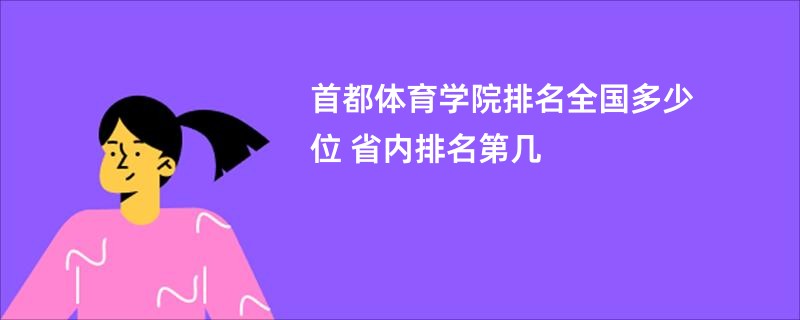 首都体育学院排名全国多少位 省内排名第几